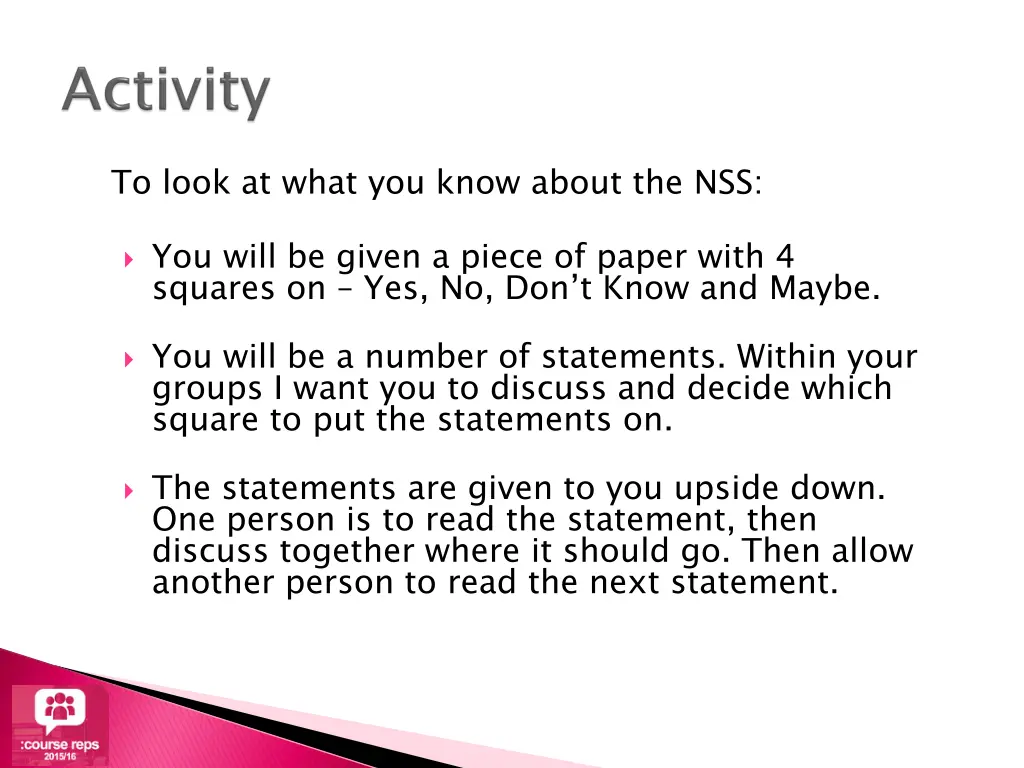 Activity

To look at what you know about the NSS:

You will be given a piece of paper with 4 squares on – Yes, No, Don't Know and Maybe.

You will be a number of statements. Within your groups I want you to discuss and decide which square to put the statements on.

The statements are given to you upside down. One person is to read the statement, then discuss together where it should go. Then allow another person to read the next statement.

:course reps
2015/16